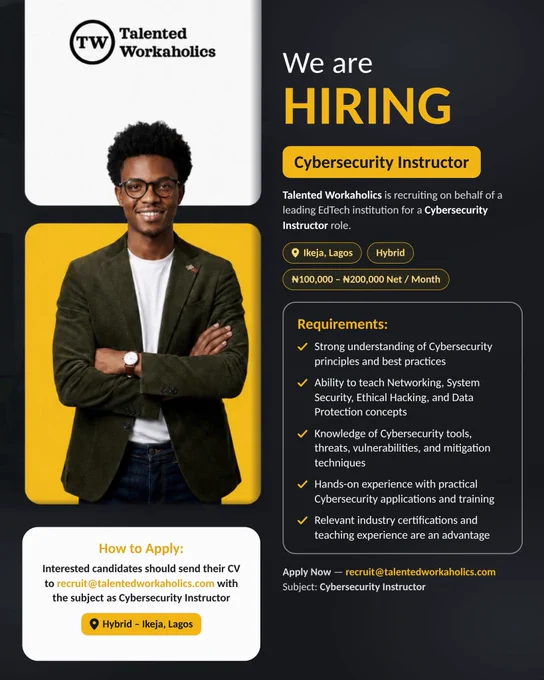 TW Talented Workaholics

How to Apply:

Interested candidates should send their CV to recruit@talentedworkaholics.com with the subject as Cybersecurity Instructor

Hybrid – Ikeja, Lagos

We are
HIRING

Cybersecurity Instructor

Talented Workaholics is recruiting on behalf of a leading EdTech institution for a Cybersecurity Instructor role.

Ikeja, Lagos
Hybrid
₦100,000 – ₦200,000 Net / Month

Requirements:
✓ Strong understanding of Cybersecurity principles and best practices
✓ Ability to teach Networking, System Security, Ethical Hacking, and Data Protection concepts
✓ Knowledge of Cybersecurity tools, threats, vulnerabilities, and mitigation techniques
✓ Hands-on experience with practical Cybersecurity applications and training
✓ Relevant industry certifications and teaching experience are an advantage

Apply Now — recruit@talentedworkaholics.com
Subject: Cybersecurity Instructor